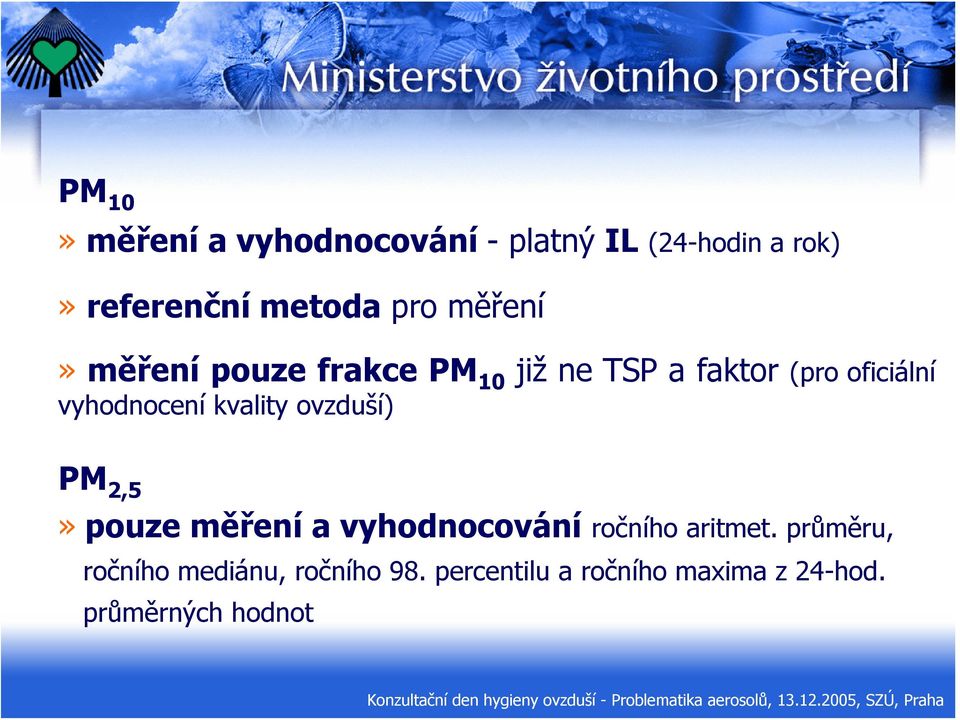 Ministerstvo životního prostředí

$PM_{10}$

» měření a vyhodnocování - platný IL (24-hodin a rok)

» referenční metoda pro měření

» měření pouze frakce $PM_{10}$ již ne TSP a faktor (pro oficiální vyhodnocení kvality ovzduší)

$PM_{2,5}$

» pouze měření a vyhodnocování ročního aritmet. průměru, ročního mediánu, ročního 98. percentilu a ročního maxima z 24-hod. průměrných hodnot

Konzultační den hygieny ovzduší - Problematika aerosolů, 13.12.2005, SZÚ, Praha